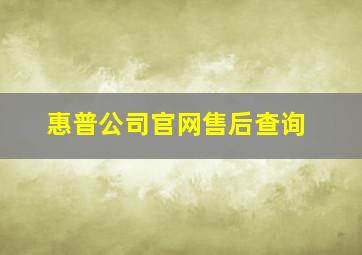 惠普公司官网售后查询